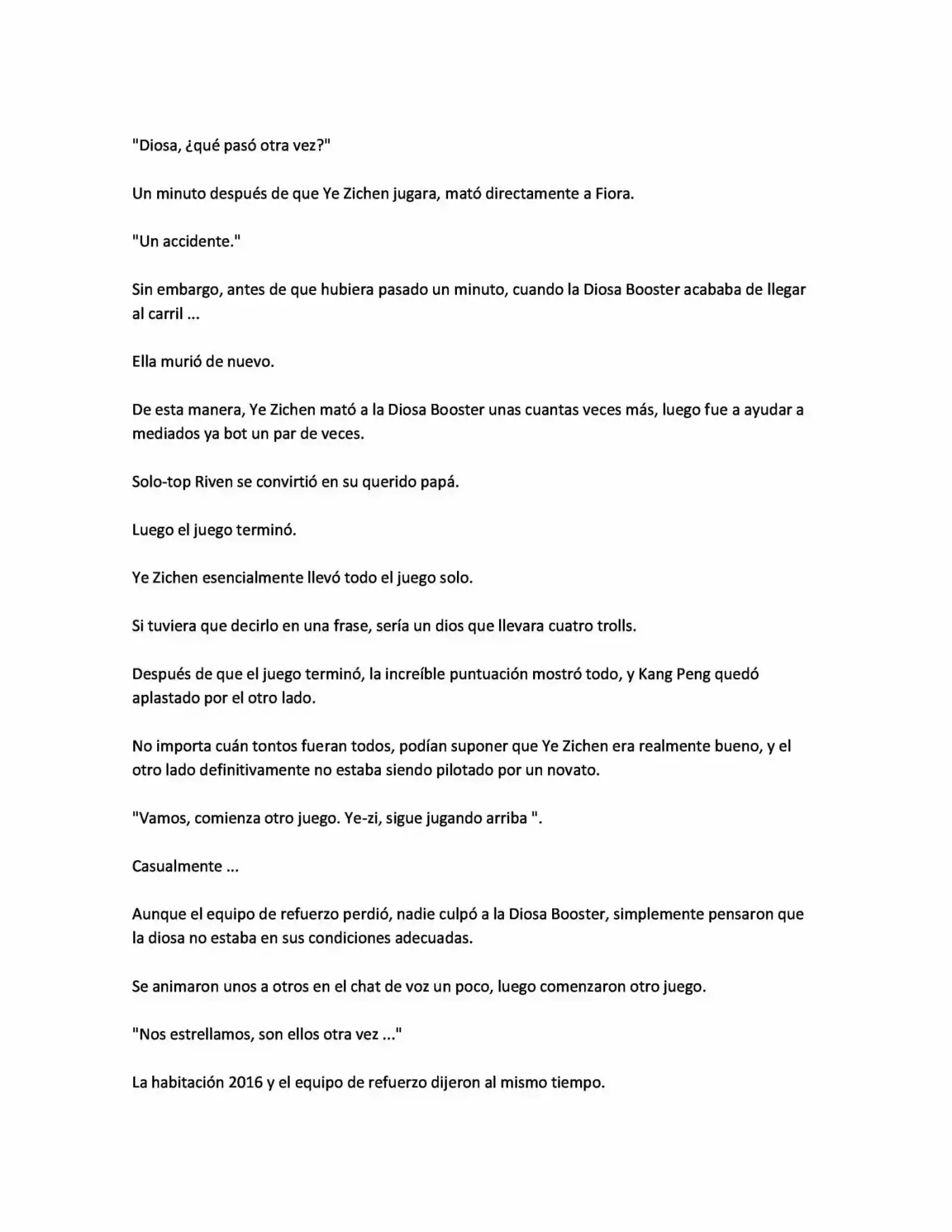 "Diosa, ¿qué pasó otra vez?"

Un minuto después de que Ye Zichen jugara, mató directamente a Fiora.

"Un accidente."

Sin embargo, antes de que hubiera pasado un minuto, cuando la Diosa Booster acababa de llegar al carril ...

Ella murió de nuevo.

De esta manera, Ye Zichen mató a la Diosa Booster unas cuantas veces más, luego fue a ayudar a mediados ya bot un par de veces.

Solo-top Riven se convirtió en su querido papá.

Luego el juego terminó.

Ye Zichen esencialmente llevó todo el juego solo.

Si tuviera que decirlo en una frase, sería un dios que llevara cuatro trolls.

Después de que el juego terminó, la increíble puntuación mostró todo, y Kang Peng quedó aplastado por el otro lado.

No importa cuán tontos fueran todos, podían suponer que Ye Zichen era realmente bueno, y el otro lado definitivamente no estaba siendo pilotado por un novato.

"Vamos, comienza otro juego. Ye-zi, sigue jugando arriba ".

Casualmente ...

Aunque el equipo de refuerzo perdió, nadie culpó a la Diosa Booster, simplemente pensaron que la diosa no estaba en sus condiciones adecuadas.

Se animaron unos a otros en el chat de voz un poco, luego comenzaron otro juego.

"Nos estrellamos, son ellos otra vez ..."

La habitación 2016 y el equipo de refuerzo dijeron al mismo tiempo.